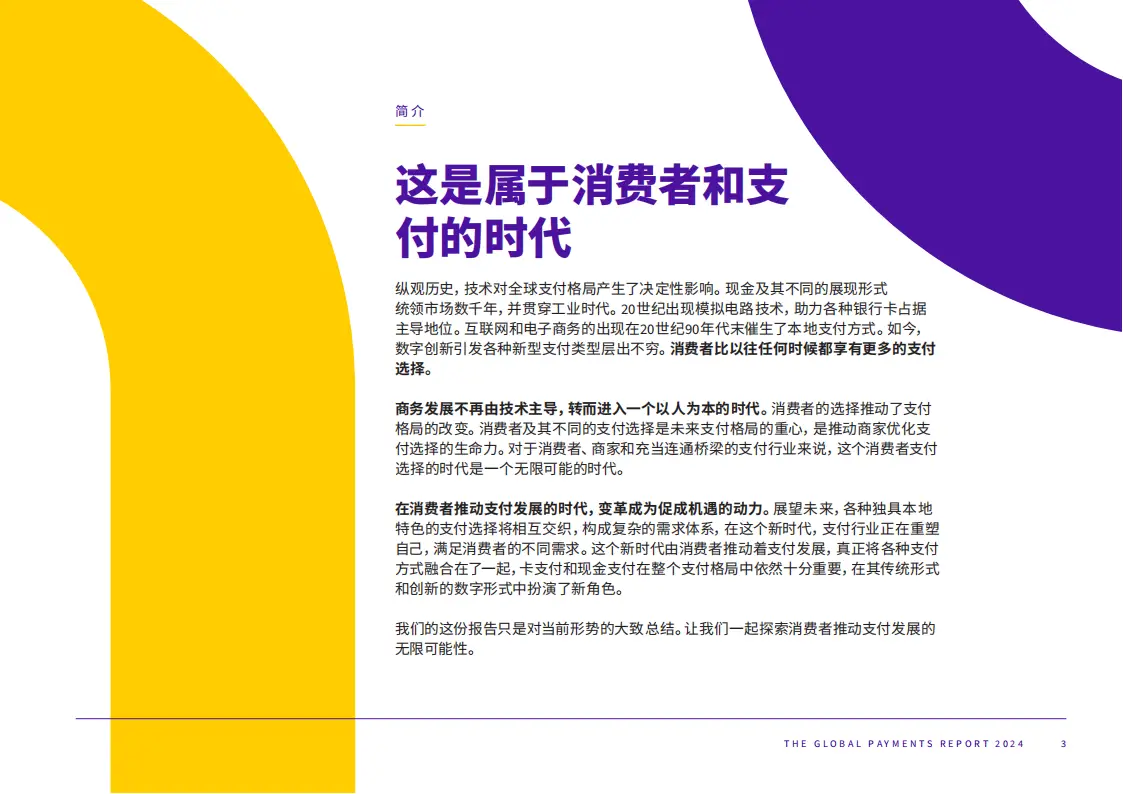 简介

这是属于消费者和支付的时代

纵观历史，技术对全球支付格局产生了决定性影响。现金及其不同的展现形式统领市场数千年，并贯穿工业时代。20世纪出现模拟电路技术，助力各种银行卡占据主导地位。互联网和电子商务的出现在20世纪90年代末催生了本地支付方式。如今，数字创新引发各种新型支付类型层出不穷。消费者比以往任何时候都享有更多的支付选择。

商务发展不再由技术主导，转而进入一个以人为本的时代。消费者的选择推动了支付格局的改变。消费者及其不同的支付选择是未来支付格局的重心，是推动商家优化支付选择的生命力。对于消费者、商家和充当连通桥梁的支付行业来说，这个消费者支付选择的时代是一个无限可能的时代。

在消费者推动支付发展的时代，变革成为促成机遇的动力。展望未来，各种独具本地特色的支付选择将相互交织，构成复杂的需求体系，在这个新时代，支付行业正在重塑自己，满足消费者的不同需求。这个新时代由消费者推动着支付发展，真正将各种支付方式融合在了一起，卡支付和现金支付在整个支付格局中依然十分重要，在其传统形式和创新的数字形式中扮演了新角色。

我们的这份报告只是对当前形势的大致总结。让我们一起探索消费者推动支付发展的无限可能性。

THE GLOBAL PAYMENTS REPORT 2024 3